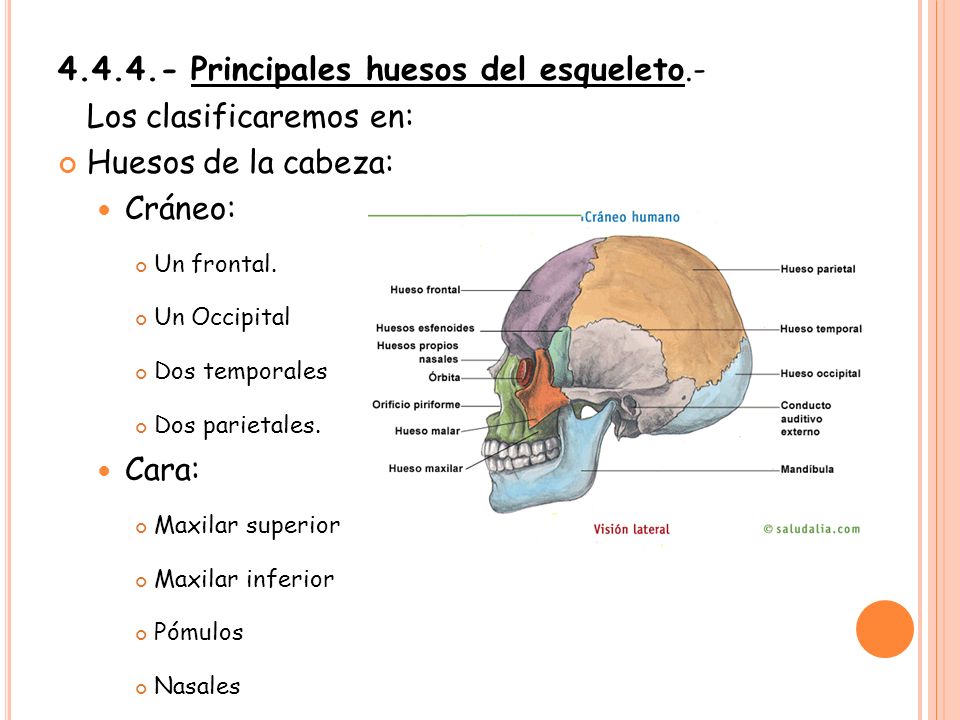 4.4.4.- Principales huesos del esqueleto.-

Los clasificaremos en:

Huesos de la cabeza:

Cráneo:

Un frontal.

Un Occipital

Dos temporales

Dos parietales.

Cara:

Maxilar superior

Maxilar inferior

Pómulos

Nasales

Cráneo humano

Hueso frontal

Huesos esfenoides

Huesos propios nasales

Órbita

Orificio piriforme

Hueso malar

Hueso maxilar

Hueso parietal

Hueso temporal

Hueso occipital

Conducto auditivo externo

Mandíbula

Visión lateral

© saludalia.com